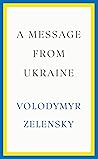 A MESSAGE FROM UKRAINE

VOLODYMYR ZELENSKY